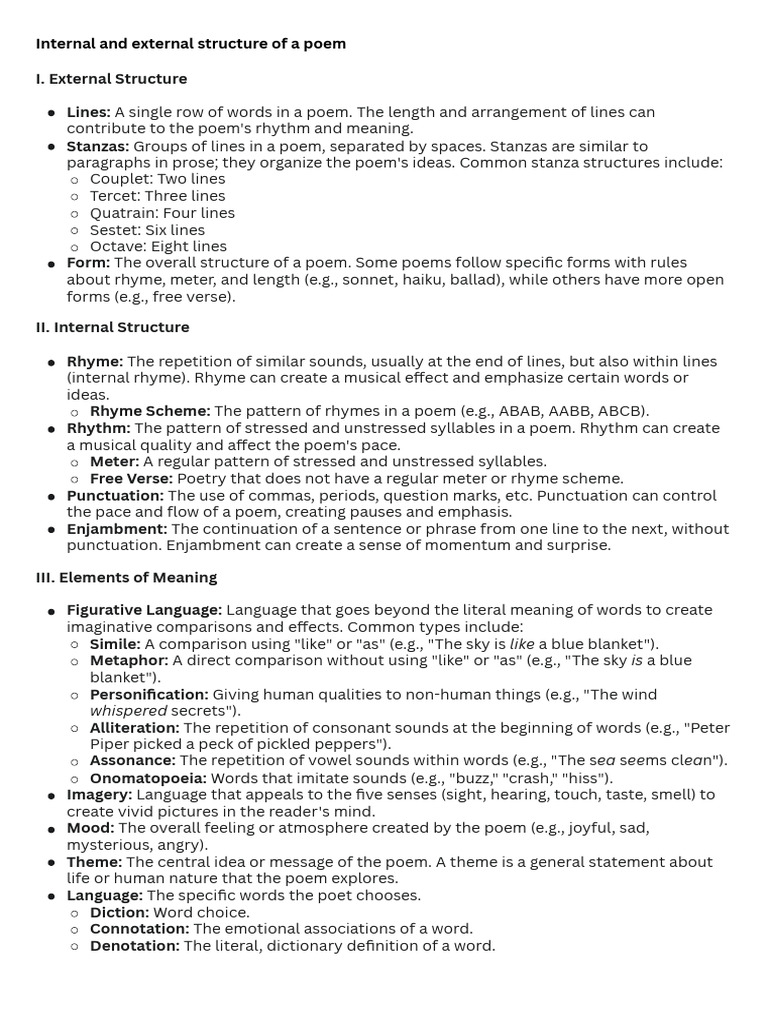 Internal and external structure of a poem

I. External Structure

• Lines: A single row of words in a poem. The length and arrangement of lines can contribute to the poem's rhythm and meaning.
• Stanzas: Groups of lines in a poem, separated by spaces. Stanzas are similar to paragraphs in prose; they organize the poem's ideas. Common stanza structures include:
  ○ Couplet: Two lines
  ○ Tercet: Three lines
  ○ Quatrain: Four lines
  ○ Sestet: Six lines
  ○ Octave: Eight lines
• Form: The overall structure of a poem. Some poems follow specific forms with rules about rhyme, meter, and length (e.g., sonnet, haiku, ballad), while others have more open forms (e.g., free verse).

II. Internal Structure

• Rhyme: The repetition of similar sounds, usually at the end of lines, but also within lines (internal rhyme). Rhyme can create a musical effect and emphasize certain words or ideas.
  ○ Rhyme Scheme: The pattern of rhymes in a poem (e.g., ABAB, AABB, ABCB).
• Rhythm: The pattern of stressed and unstressed syllables in a poem. Rhythm can create a musical quality and affect the poem's pace.
  ○ Meter: A regular pattern of stressed and unstressed syllables.
  ○ Free Verse: Poetry that does not have a regular meter or rhyme scheme.
• Punctuation: The use of commas, periods, question marks, etc. Punctuation can control the pace and flow of a poem, creating pauses and emphasis.
• Enjambment: The continuation of a sentence or phrase from one line to the next, without punctuation. Enjambment can create a sense of momentum and surprise.

III. Elements of Meaning

• Figurative Language: Language that goes beyond the literal meaning of words to create imaginative comparisons and effects. Common types include:
  ○ Simile: A comparison using "like" or "as" (e.g., "The sky is like a blue blanket").
  ○ Metaphor: A direct comparison without using "like" or "as" (e.g., "The sky is a blue blanket").
  ○ Personification: Giving human qualities to non-human things (e.g., "The wind whispered secrets").
  ○ Alliteration: The repetition of consonant sounds at the beginning of words (e.g., "Peter Piper picked a peck of pickled peppers").
  ○ Assonance: The repetition of vowel sounds within words (e.g., "The sea seems clean").
  ○ Onomatopoeia: Words that imitate sounds (e.g., "buzz," "crash," "hiss").
• Imagery: Language that appeals to the five senses (sight, hearing, touch, taste, smell) to create vivid pictures in the reader's mind.
• Mood: The overall feeling or atmosphere created by the poem (e.g., joyful, sad, mysterious, angry).
• Theme: The central idea or message of the poem. A theme is a general statement about life or human nature that the poem explores.
• Language: The specific words the poet chooses.
  ○ Diction: Word choice.
  ○ Connotation: The emotional associations of a word.
  ○ Denotation: The literal, dictionary definition of a word.